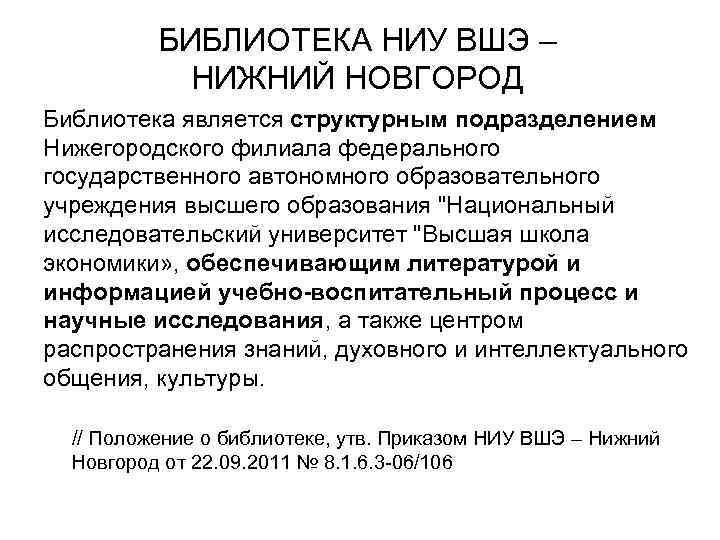 БИБЛИОТЕКА НИУ ВШЭ – НИЖНИЙ НОВГОРОД

Библиотека является структурным подразделением Нижегородского филиала федерального государственного автономного образовательного учреждения высшего образования "Национальный исследовательский университет "Высшая школа экономики», обеспечивающим литературой и информацией учебно-воспитательный процесс и научные исследования, а также центром распространения знаний, духовного и интеллектуального общения, культуры.

// Положение о библиотеке, утв. Приказом НИУ ВШЭ – Нижний Новгород от 22.09.2011 № 8.1.6.3-06/106